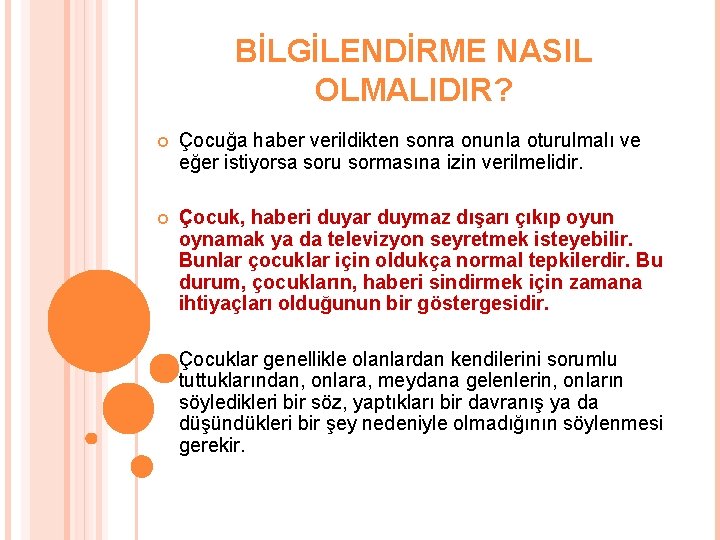 BİLGİLENDİRME NASIL OLMALIDIR?

Çocuğa haber verildikten sonra onunla oturulmalı ve eğer istiyorsa soru sormasına izin verilmelidir.

Çocuk, haberi duyar duymaz dışarı çıkıp oyun oynamak ya da televizyon seyretmek isteyebilir. Bunlar çocuklar için oldukça normal tepkilerdir. Bu durum, çocukların, haberi sindirmek için zamana ihtiyaçları olduğunun bir göstergesidir.

Çocuklar genellikle olanlardan kendilerini sorumlu tuttuklarından, onlara, meydana gelenlerin, onların söyledikleri bir söz, yaptıkları bir davranış ya da düşündükleri bir şey nedeniyle olmadığının söylenmesi gerekir.